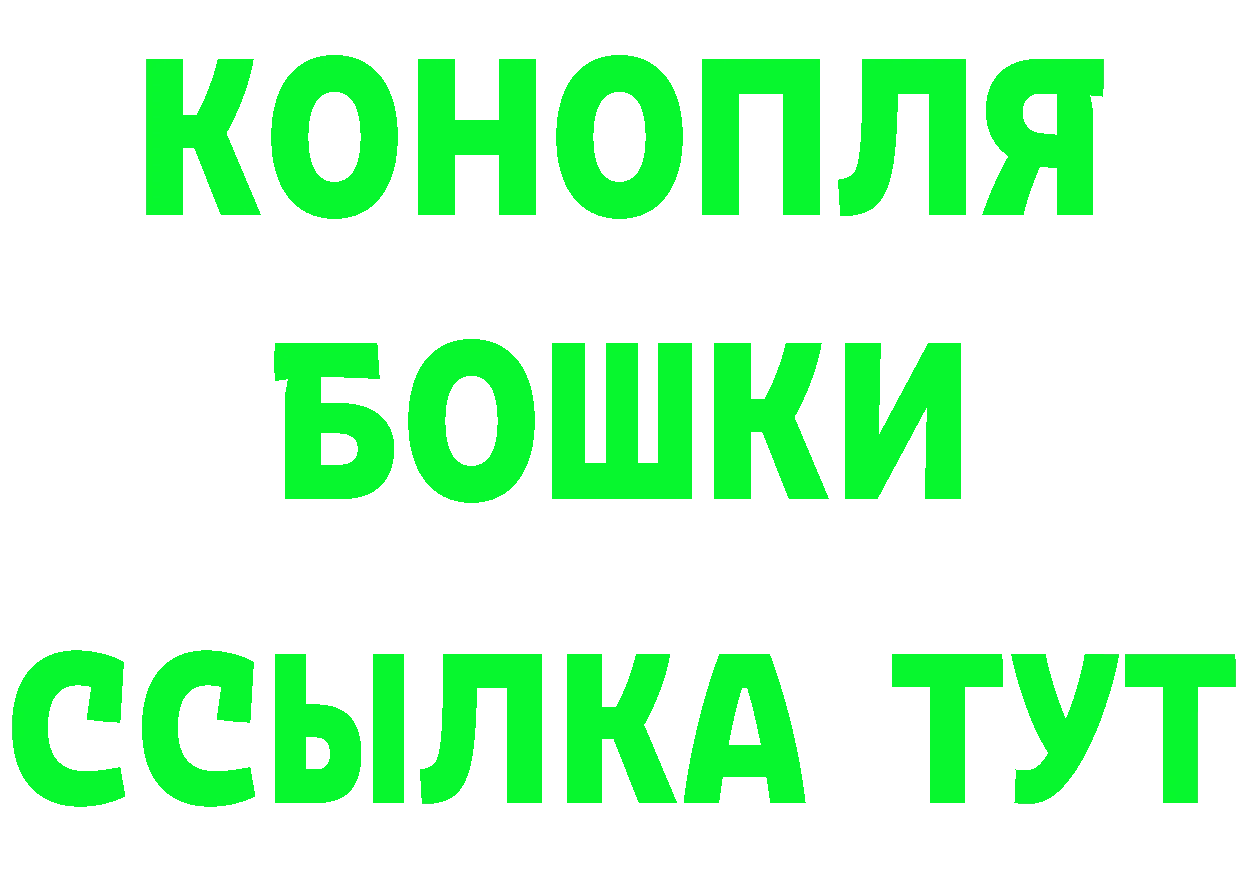 КОНОПЛЯ
БОШКИ
ССЫЛКА ТУТ